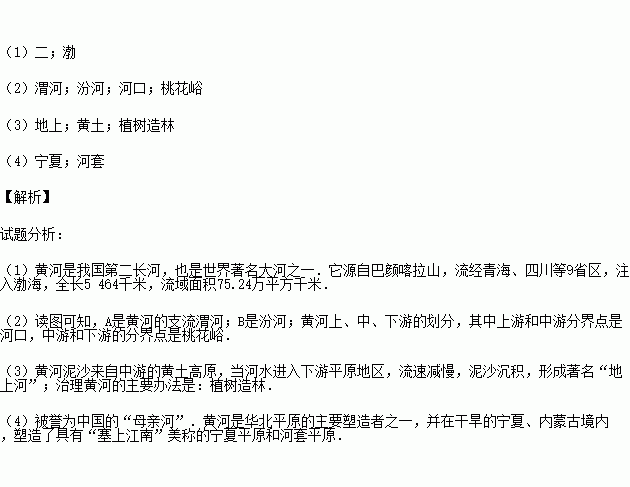 （1）二；渤

（2）渭河；汾河；河口；桃花峪

（3）地上；黄土；植树造林

（4）宁夏；河套

【解析】

试题分析：

（1）黄河是我国第二长河，也是世界著名大河之一．它源自巴颜喀拉山，流经青海、四川等9省区，注入渤海，全长5 464千米，流域面积75.24万平方千米．

（2）读图可知，A是黄河的支流渭河；B是汾河；黄河上、中、下游的划分，其中上游和中游分界点是河口，中游和下游的分界点是桃花峪．

（3）黄河泥沙来自中游的黄土高原，当河水进入下游平原地区，流速减慢，泥沙沉积，形成著名“地上河”；治理黄河的主要办法是：植树造林．

（4）被誉为中国的“母亲河”．黄河是华北平原的主要塑造者之一，并在干旱的宁夏、内蒙古境内，塑造了具有“塞上江南”美称的宁夏平原和河套平原．